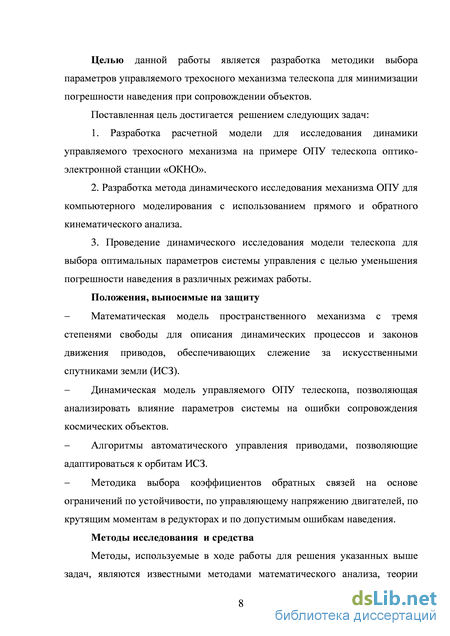 **Целью** данной работы является разработка методики выбора параметров управляемого трехосного механизма телескопа для минимизации погрешности наведения при сопровождении объектов.

Поставленная цель достигается решением следующих задач:

1. Разработка расчетной модели для исследования динамики управляемого трехосного механизма на примере ОПУ телескопа оптико-электронной станции «ОКНО».

2. Разработка метода динамического исследования механизма ОПУ для компьютерного моделирования с использованием прямого и обратного кинематического анализа.

3. Проведение динамического исследования модели телескопа для выбора оптимальных параметров системы управления с целью уменьшения погрешности наведения в различных режимах работы.

**Положения, выносимые на защиту**

– Математическая модель пространственного механизма с тремя степенями свободы для описания динамических процессов и законов движения приводов, обеспечивающих слежение за искусственными спутниками земли (ИСЗ).

– Динамическая модель управляемого ОПУ телескопа, позволяющая анализировать влияние параметров системы на ошибки сопровождения космических объектов.

– Алгоритмы автоматического управления приводами, позволяющие адаптироваться к орбитам ИСЗ.

– Методика выбора коэффициентов обратных связей на основе ограничений по устойчивости, по управляющему напряжению двигателей, по крутящим моментам в редукторах и по допустимым ошибкам наведения.

**Методы исследования и средства**

Методы, используемые в ходе работы для решения указанных выше задач, являются известными методами математического анализа, теории

8

dsLib.net
библиотека диссертаций